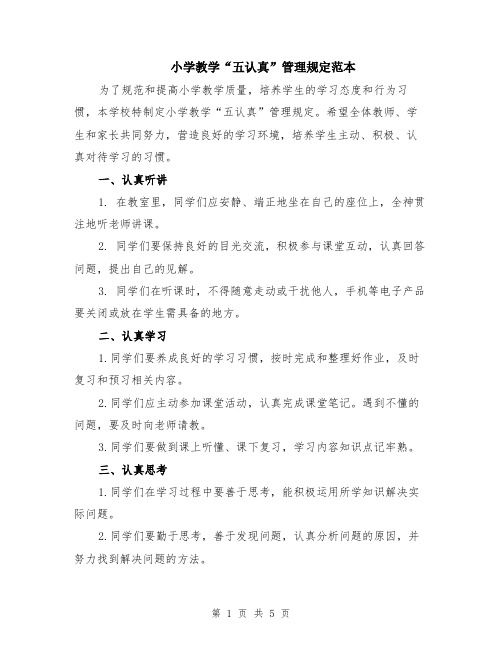 小学教学“五认真”管理规定范本

为了规范和提高小学教学质量，培养学生的学习态度和行为习惯，本学校特制定小学教学“五认真”管理规定。希望全体教师、学生和家长共同努力，营造良好的学习环境，培养学生主动、积极、认真对待学习的习惯。

一、认真听讲

1. 在教室里，同学们应安静、端正地坐在自己的座位上，全神贯注地听老师讲课。

2. 同学们要保持良好的目光交流，积极参与课堂互动，认真回答问题，提出自己的见解。

3. 同学们在听课时，不得随意走动或干扰他人，手机等电子产品要关闭或放在学生需具备的地方。

二、认真学习

1.同学们要养成良好的学习习惯，按时完成和整理好作业，及时复习和预习相关内容。

2.同学们应主动参加课堂活动，认真完成课堂笔记。遇到不懂的问题，要及时向老师请教。

3.同学们要做到课上听懂、课下复习，学习内容知识点记牢熟。

三、认真思考

1.同学们在学习过程中要善于思考，能积极运用所学知识解决实际问题。

2.同学们要勤于思考，善于发现问题，认真分析问题的原因，并努力找到解决问题的方法。

第 1 页 共 5 页